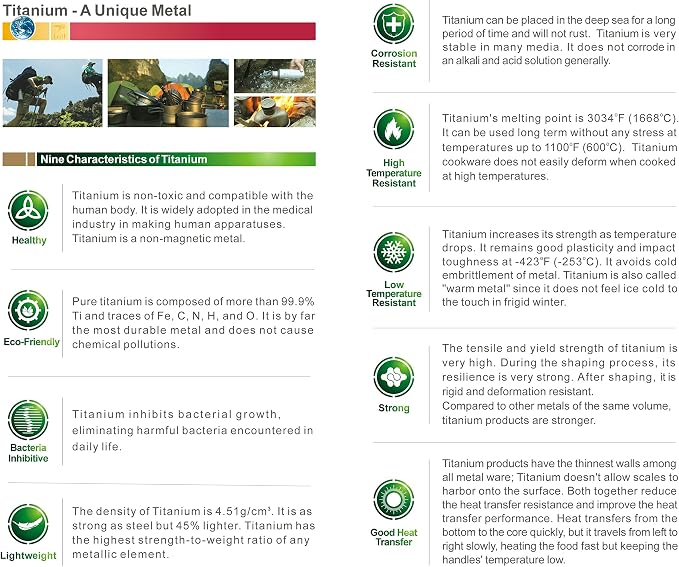 Titanium - A Unique Metal

Nine Characteristics of Titanium

Healthy

Titanium is non-toxic and compatible with the human body. It is widely adopted in the medical industry in making human apparatuses. Titanium is a non-magnetic metal.

Eco-Friendly

Pure titanium is composed of more than 99.9% Ti and traces of Fe, C, N, H, and O. It is by far the most durable metal and does not cause chemical pollutions.

Bacteria Inhibitive

Titanium inhibits bacterial growth, eliminating harmful bacteria encountered in daily life.

Lightweight

The density of Titanium is 4.51g/cm³. It is as strong as steel but 45% lighter. Titanium has the highest strength-to-weight ratio of any metallic element.

Corrosion Resistant

Titanium can be placed in the deep sea for a long period of time and will not rust. Titanium is very stable in many media. It does not corrode in an alkali and acid solution generally.

High Temperature Resistant

Titanium's melting point is 3034°F (1668°C). It can be used long term without any stress at temperatures up to 1100°F (600°C). Titanium cookware does not easily deform when cooked at high temperatures.

Low Temperature Resistant

Titanium increases its strength as temperature drops. It remains good plasticity and impact toughness at -423°F (-253°C). It avoids cold embrittlement of metal. Titanium is also called "warm metal" since it does not feel ice cold to the touch in frigid winter.

Strong

The tensile and yield strength of titanium is very high. During the shaping process, its resilience is very strong. After shaping, it is rigid and deformation resistant.
Compared to other metals of the same volume, titanium products are stronger.

Good Heat Transfer

Titanium products have the thinnest walls among all metal ware; Titanium doesn't allow scales to harbor onto the surface. Both together reduce the heat transfer resistance and improve the heat transfer performance. Heat transfers from the bottom to the core quickly, but it travels from left to right slowly, heating the food fast but keeping the handles' temperature low.